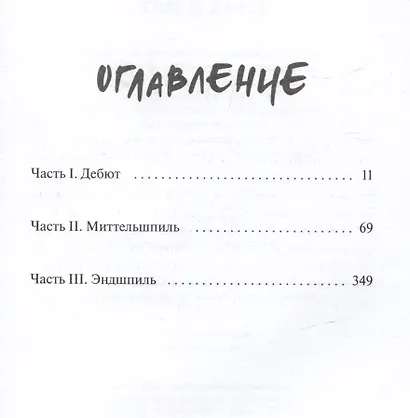 ОГЛАВЛЕНИЕ

Часть I. Дебют 11

Часть II. Миттельшпиль 69

Часть III. Эндшпиль 349